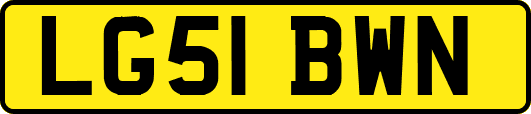 LG51 BWN